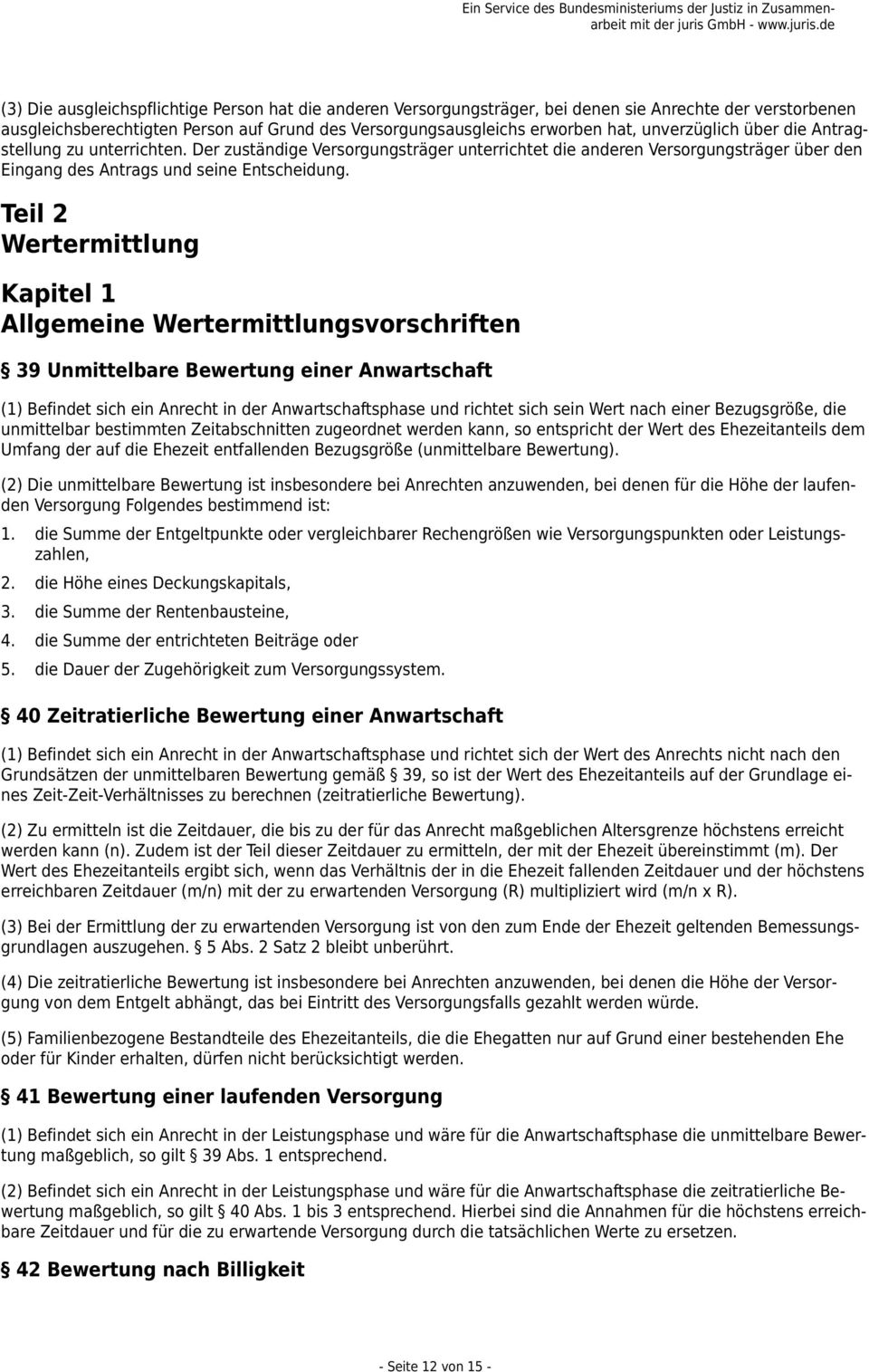 Ein Service des Bundesministeriums der Justiz in Zusammenarbeit mit der juris GmbH - www.juris.de

(3) Die ausgleichspflichtige Person hat die anderen Versorgungsträger, bei denen sie Anrechte der verstorbenen ausgleichsberechtigten Person auf Grund des Versorgungsausgleichs erworben hat, unverzüglich über die Antragstellung zu unterrichten. Der zuständige Versorgungsträger unterrichtet die anderen Versorgungsträger über den Eingang des Antrags und seine Entscheidung.

Teil 2
Wertermittlung

Kapitel 1
Allgemeine Wertermittlungsvorschriften

§ 39 Unmittelbare Bewertung einer Anwartschaft

(1) Befindet sich ein Anrecht in der Anwartschaftsphase und richtet sich sein Wert nach einer Bezugsgröße, die unmittelbar bestimmten Zeitabschnitten zugeordnet werden kann, so entspricht der Wert des Ehezeitanteils dem Umfang der auf die Ehezeit entfallenden Bezugsgröße (unmittelbare Bewertung).

(2) Die unmittelbare Bewertung ist insbesondere bei Anrechten anzuwenden, bei denen für die Höhe der laufenden Versorgung Folgendes bestimmend ist:

1. die Summe der Entgeltpunkte oder vergleichbarer Rechengrößen wie Versorgungspunkten oder Leistungszahlen,
2. die Höhe eines Deckungskapitals,
3. die Summe der Rentenbausteine,
4. die Summe der entrichteten Beiträge oder
5. die Dauer der Zugehörigkeit zum Versorgungssystem.

§ 40 Zeitratierliche Bewertung einer Anwartschaft

(1) Befindet sich ein Anrecht in der Anwartschaftsphase und richtet sich der Wert des Anrechts nicht nach den Grundsätzen der unmittelbaren Bewertung gemäß § 39, so ist der Wert des Ehezeitanteils auf der Grundlage eines Zeit-Zeit-Verhältnisses zu berechnen (zeitratierliche Bewertung).

(2) Zu ermitteln ist die Zeitdauer, die bis zu der für das Anrecht maßgeblichen Altersgrenze höchstens erreicht werden kann (n). Zudem ist der Teil dieser Zeitdauer zu ermitteln, der mit der Ehezeit übereinstimmt (m). Der Wert des Ehezeitanteils ergibt sich, wenn das Verhältnis der in die Ehezeit fallenden Zeitdauer und der höchstens erreichbaren Zeitdauer (m/n) mit der zu erwartenden Versorgung (R) multipliziert wird (m/n x R).

(3) Bei der Ermittlung der zu erwartenden Versorgung ist von den zum Ende der Ehezeit geltenden Bemessungsgrundlagen auszugehen. § 5 Abs. 2 Satz 2 bleibt unberührt.

(4) Die zeitratierliche Bewertung ist insbesondere bei Anrechten anzuwenden, bei denen die Höhe der Versorgung von dem Entgelt abhängt, das bei Eintritt des Versorgungsfalls gezahlt werden würde.

(5) Familienbezogene Bestandteile des Ehezeitanteils, die die Ehegatten nur auf Grund einer bestehenden Ehe oder für Kinder erhalten, dürfen nicht berücksichtigt werden.

§ 41 Bewertung einer laufenden Versorgung

(1) Befindet sich ein Anrecht in der Leistungsphase und wäre für die Anwartschaftsphase die unmittelbare Bewertung maßgeblich, so gilt § 39 Abs. 1 entsprechend.

(2) Befindet sich ein Anrecht in der Leistungsphase und wäre für die Anwartschaftsphase die zeitratierliche Bewertung maßgeblich, so gilt § 40 Abs. 1 bis 3 entsprechend. Hierbei sind die Annahmen für die höchstens erreichbare Zeitdauer und für die zu erwartende Versorgung durch die tatsächlichen Werte zu ersetzen.

§ 42 Bewertung nach Billigkeit

- Seite 12 von 15 -